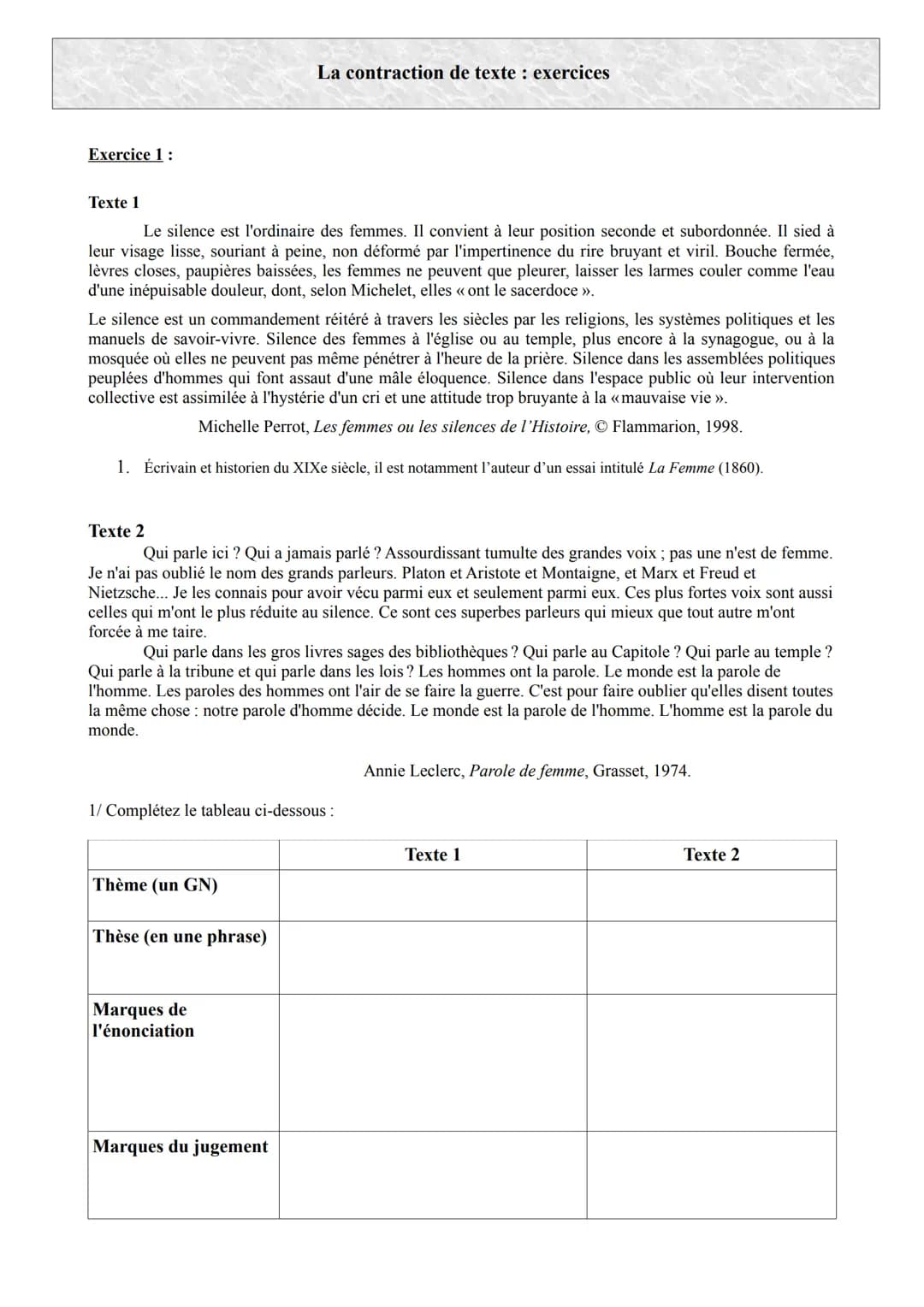 La contraction de texte : exercices

Exercice 1 :

Texte 1

Le silence est l'ordinaire des femmes. Il convient à leur position seconde et subordonnée. Il sied à leur visage lisse, souriant à peine, non déformé par l'impertinence du rire bruyant et viril. Bouche fermée, lèvres closes, paupières baissées, les femmes ne peuvent que pleurer, laisser les larmes couler comme l'eau d'une inépuisable douleur, dont, selon Michelet, elles « ont le sacerdoce ».

Le silence est un commandement réitéré à travers les siècles par les religions, les systèmes politiques et les manuels de savoir-vivre. Silence des femmes à l'église ou au temple, plus encore à la synagogue, ou à la mosquée où elles ne peuvent pas même pénétrer à l'heure de la prière. Silence dans les assemblées politiques peuplées d'hommes qui font assaut d'une mâle éloquence. Silence dans l'espace public où leur intervention collective est assimilée à l'hystérie d'un cri et une attitude trop bruyante à la « mauvaise vie ».

Michelle Perrot, Les femmes ou les silences de l'Histoire, © Flammarion, 1998.

1. Écrivain et historien du XIXe siècle, il est notamment l'auteur d'un essai intitulé La Femme (1860).

Texte 2

Qui parle ici ? Qui a jamais parlé ? Assourdissant tumulte des grandes voix ; pas une n'est de femme. Je n'ai pas oublié le nom des grands parleurs. Platon et Aristote et Montaigne, et Marx et Freud et Nietzsche... Je les connais pour avoir vécu parmi eux et seulement parmi eux. Ces plus fortes voix sont aussi celles qui m'ont le plus réduite au silence. Ce sont ces superbes parleurs qui mieux que tout autre m'ont forcée à me taire.

Qui parle dans les gros livres sages des bibliothèques ? Qui parle au Capitole ? Qui parle au temple ? Qui parle à la tribune et qui parle dans les lois ? Les hommes ont la parole. Le monde est la parole de l'homme. Les paroles des hommes ont l'air de se faire la guerre. C'est pour faire oublier qu'elles disent toutes la même chose : notre parole d'homme décide. Le monde est la parole de l'homme. L'homme est la parole du monde.

Annie Leclerc, Parole de femme, Grasset, 1974.

1/ Complétez le tableau ci-dessous :

| | Texte 1 | Texte 2 |
|---|---|---|
| Thème (un GN) | | |
| Thèse (en une phrase) | | |
| Marques de l'énonciation | | |
| Marques du jugement | | |